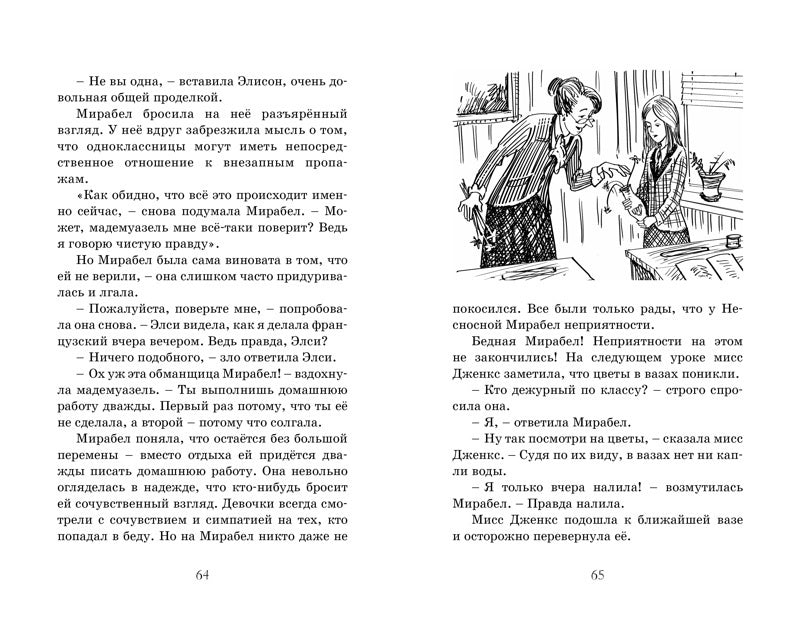 – Не вы одна, – вставила Элисон, очень довольная общей проделкой.

Мирабел бросила на неё разъярённый взгляд. У неё вдруг забрезжила мысль о том, что одноклассницы могут иметь непосредственное отношение к внезапным пропажам.

«Как обидно, что всё это происходит именно сейчас, – снова подумала Мирабел. – Может, мадемуазель мне всё-таки поверит? Ведь я говорю чистую правду».

Но Мирабел была сама виновата в том, что ей не верили, – она слишком часто придуривалась и лгала.

– Пожалуйста, поверьте мне, – попробовала она снова. – Элси видела, как я делала французский вчера вечером. Ведь правда, Элси?

– Ничего подобного, – зло ответила Элси.

– Ох уж эта обманщица Мирабел! – вздохнула мадемуазель. – Ты выполнишь домашнюю работу дважды. Первый раз потому, что ты её не сделала, а второй – потому что солгала.

Мирабел поняла, что остаётся без большой перемены – вместо отдыха ей придётся дважды писать домашнюю работу. Она невольно огляделась в надежде, что кто-нибудь бросит ей сочувственный взгляд. Девочки всегда смотрели с сочувствием и симпатией на тех, кто попадал в беду. Но на Мирабел никто даже не

64

покосился. Все были только рады, что у Несносной Мирабел неприятности.

Бедная Мирабел! Неприятности на этом не закончились! На следующем уроке мисс Дженкс заметила, что цветы в вазах поникли.

– Кто дежурный по классу? – строго спросила она.

– Я, – ответила Мирабел.

– Ну так посмотри на цветы, – сказала мисс Дженкс. – Судя по их виду, в вазах нет ни капли воды.

– Я только вчера налила! – возмутилась Мирабел. – Правда налила.

Мисс Дженкс подошла к ближайшей вазе и осторожно перевернула её.

65